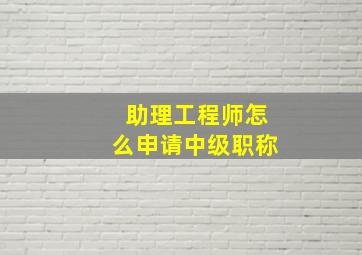 助理工程师怎么申请中级职称